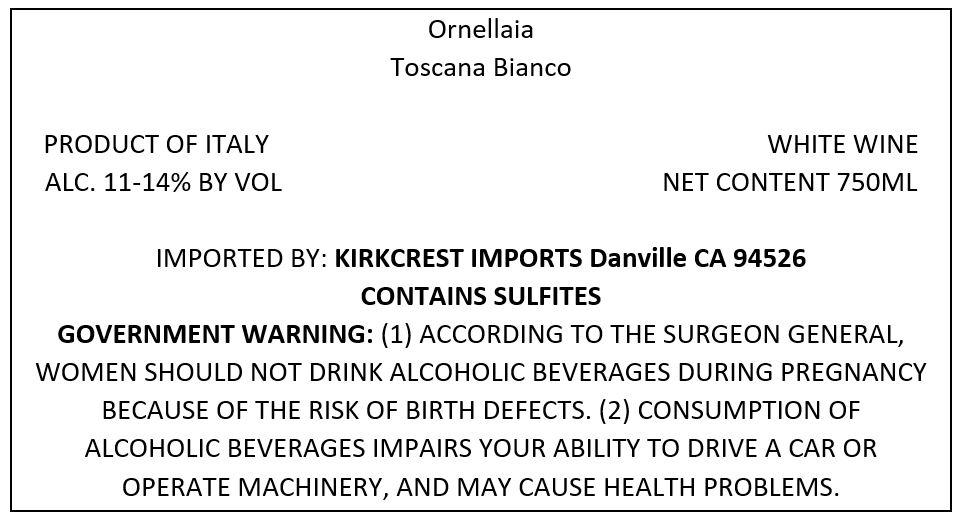 Ornellaia
Toscana Bianco

PRODUCT OF ITALY
ALC. 11-14% BY VOL

WHITE WINE
NET CONTENT 750ML

IMPORTED BY: KIRKCREST IMPORTS Danville CA 94526
CONTAINS SULFITES
GOVERNMENT WARNING: (1) ACCORDING TO THE SURGEON GENERAL, WOMEN SHOULD NOT DRINK ALCOHOLIC BEVERAGES DURING PREGNANCY BECAUSE OF THE RISK OF BIRTH DEFECTS. (2) CONSUMPTION OF ALCOHOLIC BEVERAGES IMPAIRS YOUR ABILITY TO DRIVE A CAR OR OPERATE MACHINERY, AND MAY CAUSE HEALTH PROBLEMS.